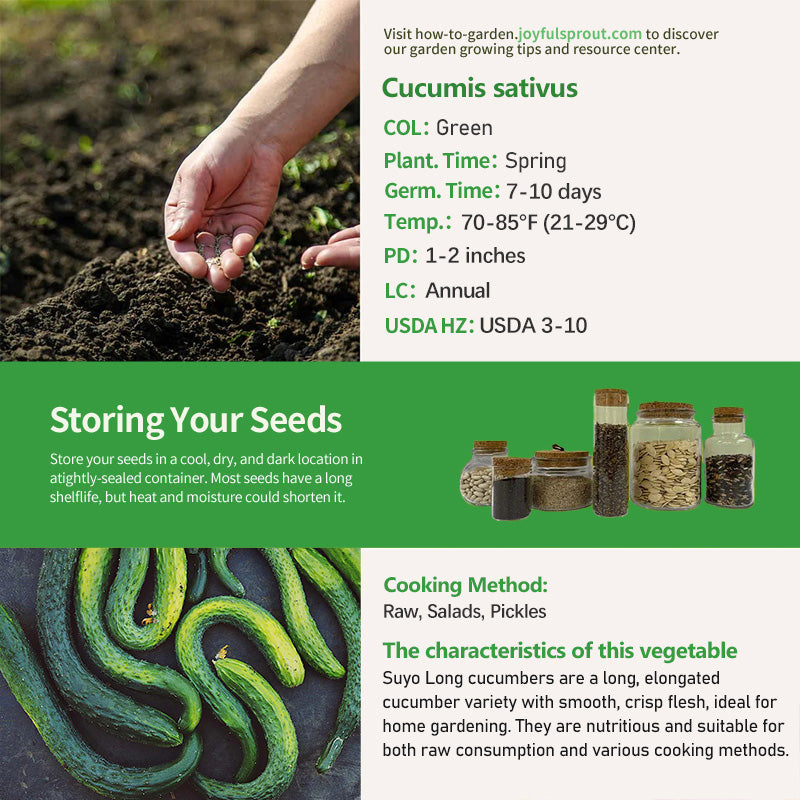 Visit how-to-garden.joyfulsprout.com to discover our garden growing tips and resource center.

Cucumis sativus

COL: Green

Plant. Time: Spring

Germ. Time: 7-10 days

Temp.: 70-85°F (21-29°C)

PD: 1-2 inches

LC: Annual

USDA HZ: USDA 3-10

Storing Your Seeds

Store your seeds in a cool, dry, and dark location in atightly-sealed container. Most seeds have a long shelflife, but heat and moisture could shorten it.

Cooking Method:
Raw, Salads, Pickles

The characteristics of this vegetable

Suyo Long cucumbers are a long, elongated cucumber variety with smooth, crisp flesh, ideal for home gardening. They are nutritious and suitable for both raw consumption and various cooking methods.